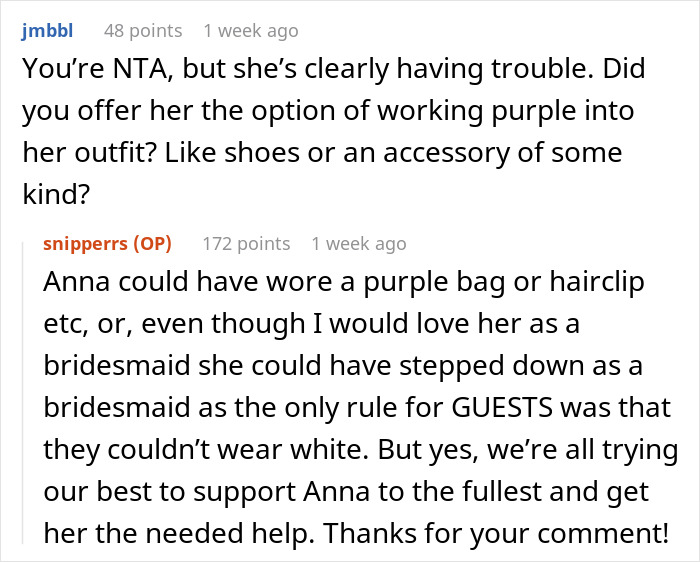 jmbbl 48 points 1 week ago
You're NTA, but she's clearly having trouble. Did you offer her the option of working purple into her outfit? Like shoes or an accessory of some kind?

snipperrs (OP) 172 points 1 week ago
Anna could have wore a purple bag or hairclip etc, or, even though I would love her as a bridesmaid she could have stepped down as a bridesmaid as the only rule for GUESTS was that they couldn't wear white. But yes, we're all trying our best to support Anna to the fullest and get her the needed help. Thanks for your comment!